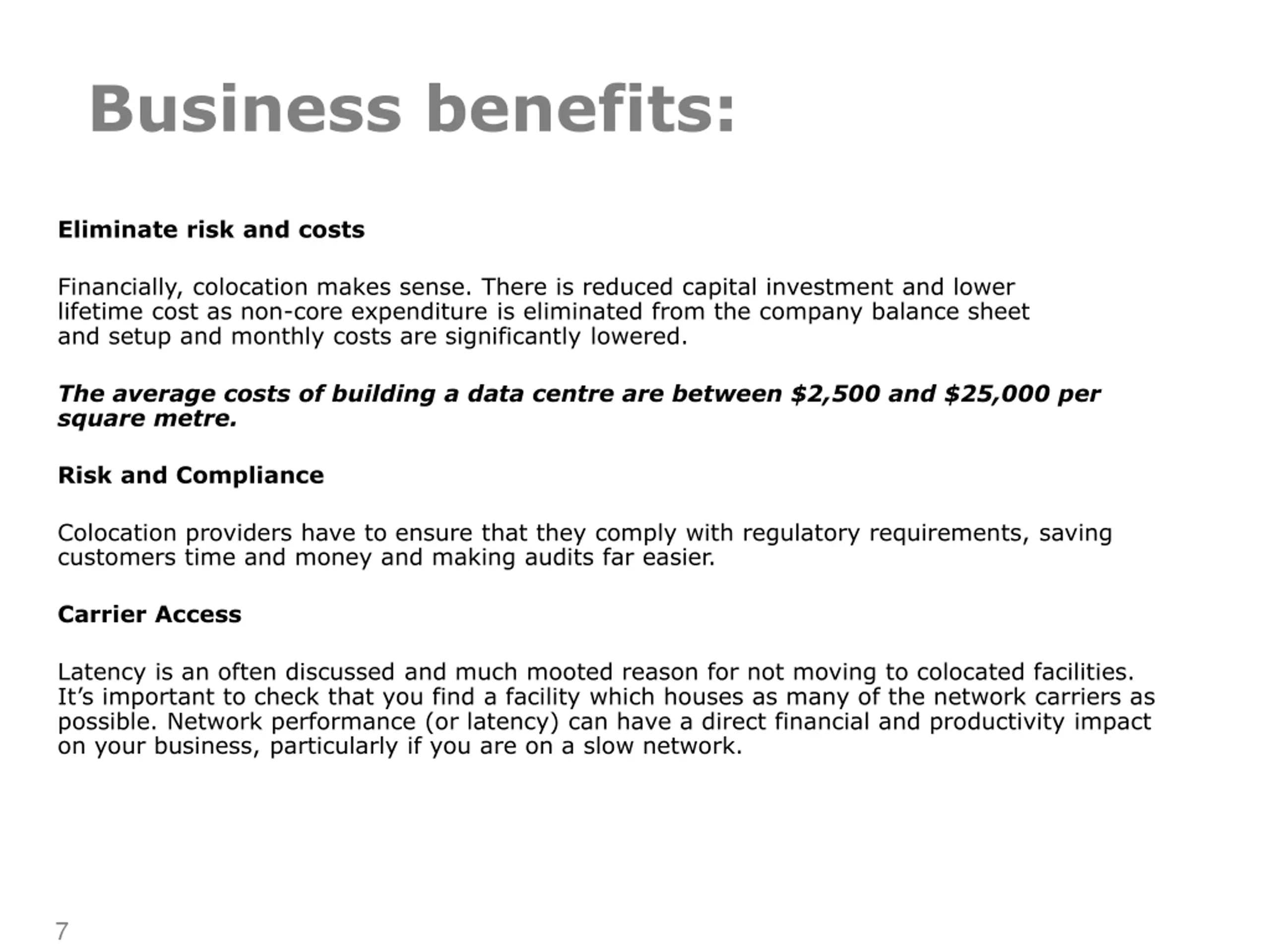 Business benefits:

Eliminate risk and costs

Financially, colocation makes sense. There is reduced capital investment and lower lifetime cost as non-core expenditure is eliminated from the company balance sheet and setup and monthly costs are significantly lowered.

The average costs of building a data centre are between \$2,500 and \$25,000 per square metre.

Risk and Compliance

Colocation providers have to ensure that they comply with regulatory requirements, saving customers time and money and making audits far easier.

Carrier Access

Latency is an often discussed and much mooted reason for not moving to colocated facilities. It's important to check that you find a facility which houses as many of the network carriers as possible. Network performance (or latency) can have a direct financial and productivity impact on your business, particularly if you are on a slow network.

7